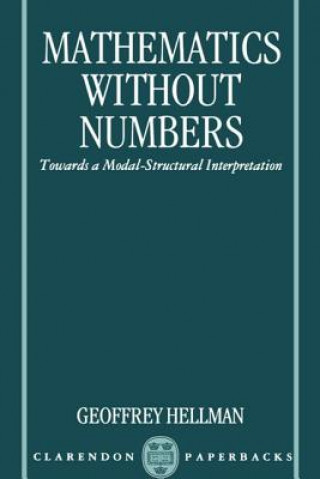 MATHEMATICS WITHOUT NUMBERS

Towards a Modal-Structural Interpretation

GEOFFREY HELLMAN

CLARENDON PAPERBACKS